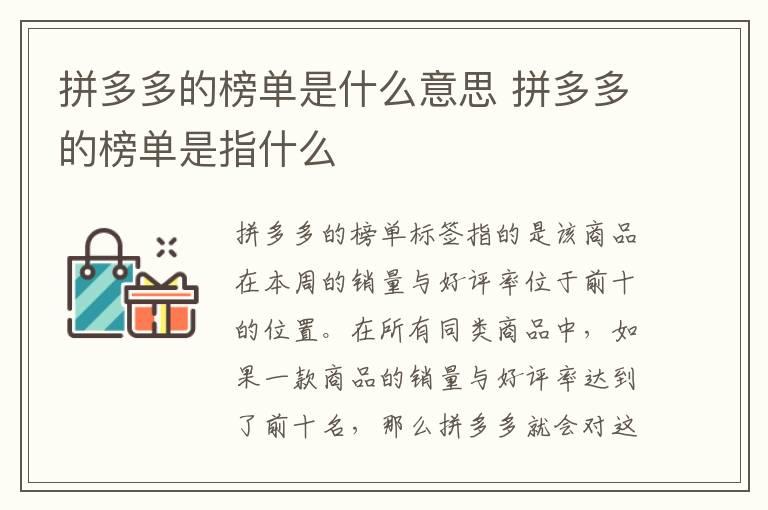 拼多多的榜单是什么意思 拼多多的榜单是指什么

拼多多的榜单标签指的是该商品在本周的销量与好评率位于前十的位置。在所有同类商品中，如果一款商品的销量与好评率达到了前十名，那么拼多多就会对这